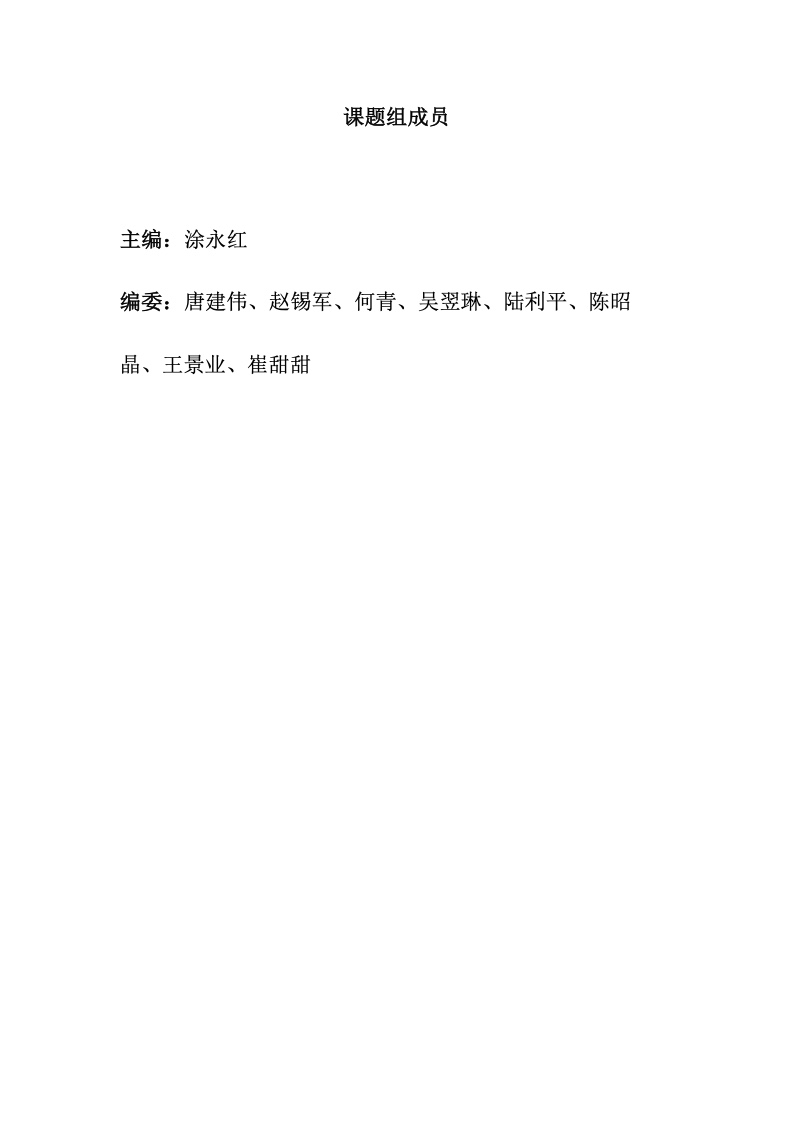 课题组成员

主编：涂永红

编委：唐建伟、赵锡军、何青、吴翌琳、陆利平、陈昭晶、王景业、崔甜甜